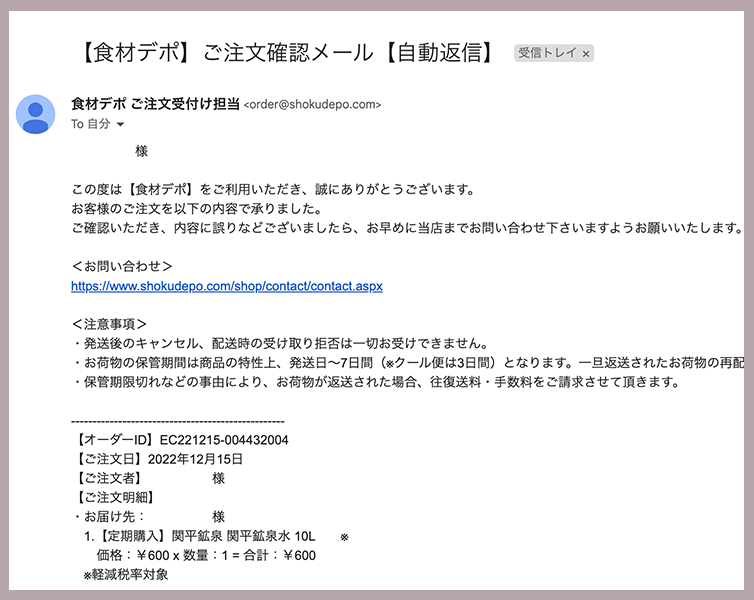 【食材デポ】ご注文確認メール【自動返信】 受信トレイ ×

食材デポ ご注文受付け担当 <order@shokudepo.com>
To 自分

様

この度は【食材デポ】をご利用いただき、誠にありがとうございます。
お客様のご注文を以下の内容で承りました。
ご確認いただき、内容に誤りなどございましたら、お早めに当店までお問い合わせ下さいますようお願いいたします。

＜お問い合わせ＞
https://www.shokudepo.com/shop/contact/contact.aspx

＜注意事項＞
・発送後のキャンセル、配送時の受け取り拒否は一切お受けできません。
・お荷物の保管期間は商品の特性上、発送日〜7日間（※クール便は3日間）となります。一旦返送されたお荷物の再配
・保管期限切れなどの事由により、お荷物が返送された場合、往復送料・手数料をご請求させて頂きます。

--------------------------------------------------
【オーダーID】EC221215-004432004
【ご注文日】2022年12月15日
【ご注文者】 様
【ご注文明細】
・お届け先： 様
1.【定期購入】関平鉱泉 関平鉱泉水 10L ※
価格：￥600 x 数量：1 = 合計：￥600
※軽減税率対象